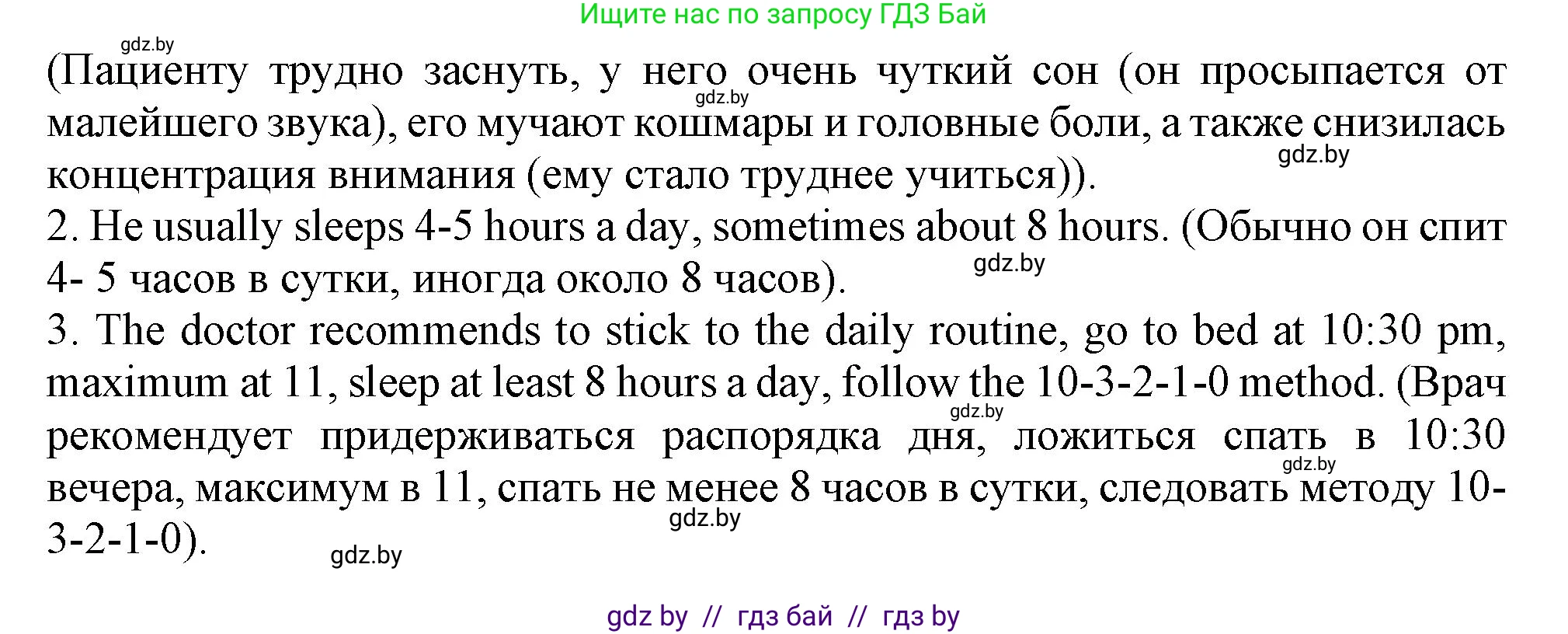 Ищите нас по запросу ГДЗ Бай

gdz.by

(Пациенту трудно заснуть, у него очень чуткий сон (он просыпается от малейшего звука), его мучают кошмары и головные боли, а также снизилась концентрация внимания (ему стало труднее учиться)).

gdz.by

gdz.by

2. He usually sleeps 4-5 hours a day, sometimes about 8 hours. (Обычно он спит 4- 5 часов в сутки, иногда около 8 часов).

gdz.by

3. The doctor recommends to stick to the daily routine, go to bed at 10:30 pm, maximum at 11, sleep at least 8 hours a day, follow the 10-3-2-1-0 method. (Врач рекомендует придерживаться распорядка дня, ложиться спать в 10:30 вечера, максимум в 11, спать не менее 8 часов в сутки, следовать методу 10-3-2-1-0).

gdz.by

gdz.by

gdz.by

gdz.by

gdz by // гдз бай // гдз by